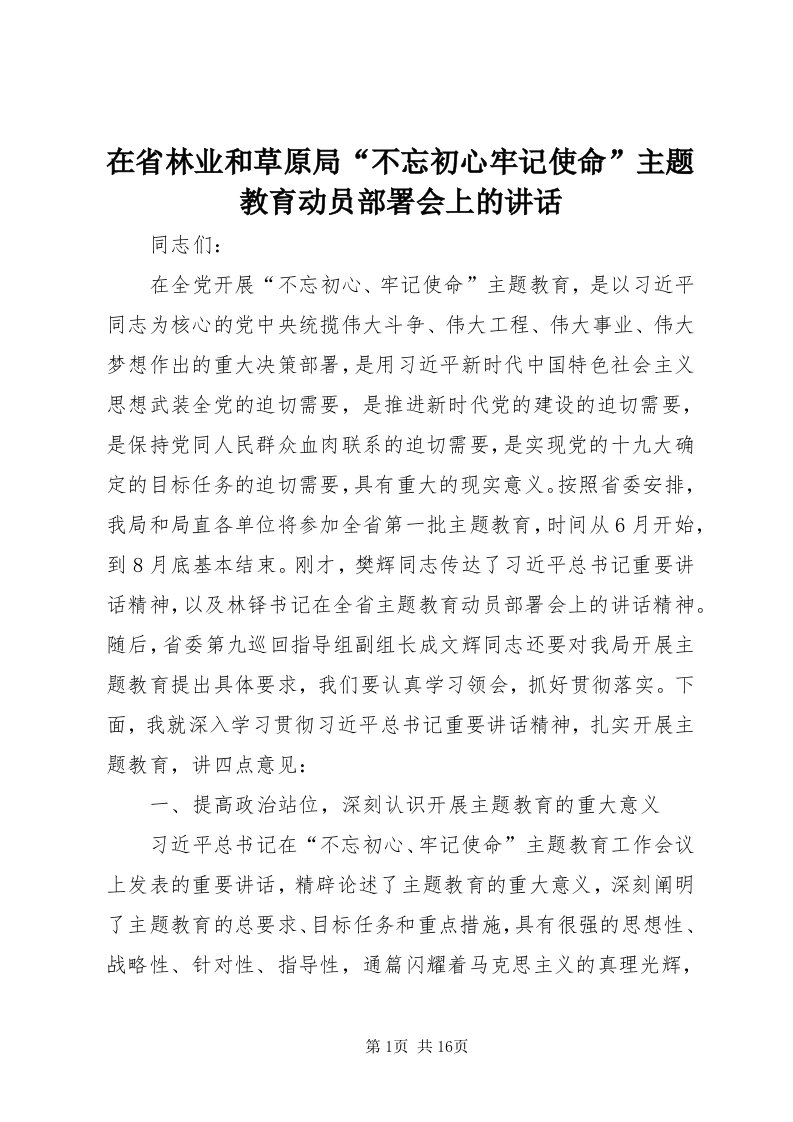 在省林业和草原局“不忘初心牢记使命”主题教育动员部署会上的讲话

同志们：

在全党开展“不忘初心、牢记使命”主题教育，是以习近平同志为核心的党中央统揽伟大斗争、伟大工程、伟大事业、伟大梦想作出的重大决策部署，是用习近平新时代中国特色社会主义思想武装全党的迫切需要，是推进新时代党的建设的迫切需要，是保持党同人民群众血肉联系的迫切需要，是实现党的十九大确定的目标任务的迫切需要，具有重大的现实意义。按照省委安排，我局和局直各单位将参加全省第一批主题教育，时间从6月开始，到8月底基本结束。刚才，樊辉同志传达了习近平总书记重要讲话精神，以及林铎书记在全省主题教育动员部署会上的讲话精神。随后，省委第九巡回指导组副组长成文辉同志还要对我局开展主题教育提出具体要求，我们要认真学习领会，抓好贯彻落实。下面，我就深入学习贯彻习近平总书记重要讲话精神，扎实开展主题教育，讲四点意见：

一、提高政治站位，深刻认识开展主题教育的重大意义

习近平总书记在“不忘初心、牢记使命”主题教育工作会议上发表的重要讲话，精辟论述了主题教育的重大意义，深刻阐明了主题教育的总要求、目标任务和重点措施，具有很强的思想性、战略性、针对性、指导性，通篇闪耀着马克思主义的真理光辉，

第1页 共16页